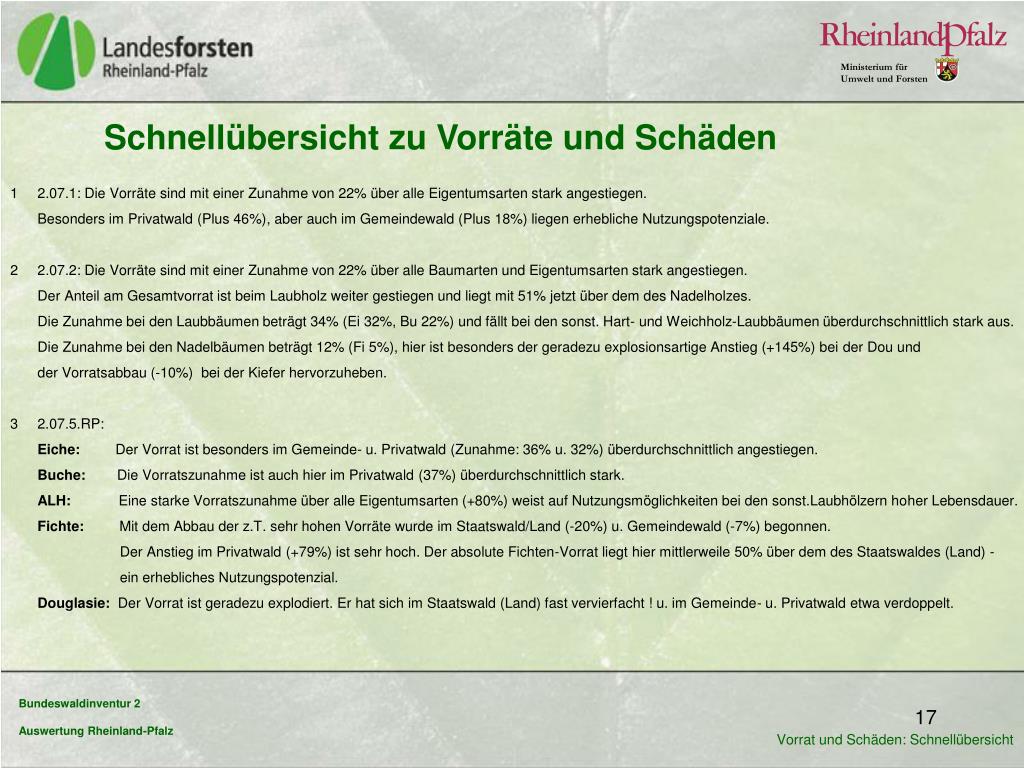 Landesforsten
Rheinland-Pfalz

RheinlandPfalz
Ministerium für
Umwelt und Forsten

Schnellübersicht zu Vorräte und Schäden

1 2.07.1: Die Vorräte sind mit einer Zunahme von 22% über alle Eigentumsarten stark angestiegen.
Besonders im Privatwald (Plus 46%), aber auch im Gemeindewald (Plus 18%) liegen erhebliche Nutzungspotenziale.

2 2.07.2: Die Vorräte sind mit einer Zunahme von 22% über alle Baumarten und Eigentumsarten stark angestiegen.
Der Anteil am Gesamtvorrat ist beim Laubholz weiter gestiegen und liegt mit 51% jetzt über dem des Nadelholzes.
Die Zunahme bei den Laubbäumen beträgt 34% (Ei 32%, Bu 22%) und fällt bei den sonst. Hart- und Weichholz-Laubbäumen überdurchschnittlich stark aus.
Die Zunahme bei den Nadelbäumen beträgt 12% (Fi 5%), hier ist besonders der geradezu explosionsartige Anstieg (+145%) bei der Dou und der Vorratsabbau (-10%) bei der Kiefer hervorzuheben.

3 2.07.5.RP:
Eiche: Der Vorrat ist besonders im Gemeinde- u. Privatwald (Zunahme: 36% u. 32%) überdurchschnittlich angestiegen.
Buche: Die Vorratszunahme ist auch hier im Privatwald (37%) überdurchschnittlich stark.
ALH: Eine starke Vorratszunahme über alle Eigentumsarten (+80%) weist auf Nutzungsmöglichkeiten bei den sonst.Laubhölzern hoher Lebensdauer.
Fichte: Mit dem Abbau der z.T. sehr hohen Vorräte wurde im Staatswald/Land (-20%) u. Gemeindewald (-7%) begonnen.
Der Anstieg im Privatwald (+79%) ist sehr hoch. Der absolute Fichten-Vorrat liegt hier mittlerweile 50% über dem des Staatswaldes (Land) - ein erhebliches Nutzungspotenzial.
Douglasie: Der Vorrat ist geradezu explodiert. Er hat sich im Staatswald (Land) fast vervierfacht ! u. im Gemeinde- u. Privatwald etwa verdoppelt.

Bundeswaldinventur 2
Auswertung Rheinland-Pfalz

17
Vorrat und Schäden: Schnellübersicht